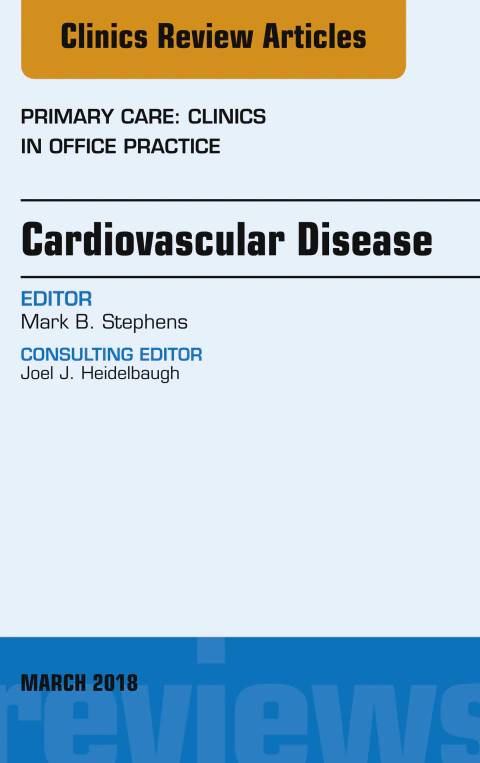 Clinics Review Articles

PRIMARY CARE: CLINICS
IN OFFICE PRACTICE

Cardiovascular Disease

EDITOR
Mark B. Stephens

CONSULTING EDITOR
Joel J. Heidelbaugh

MARCH 2018

reviews